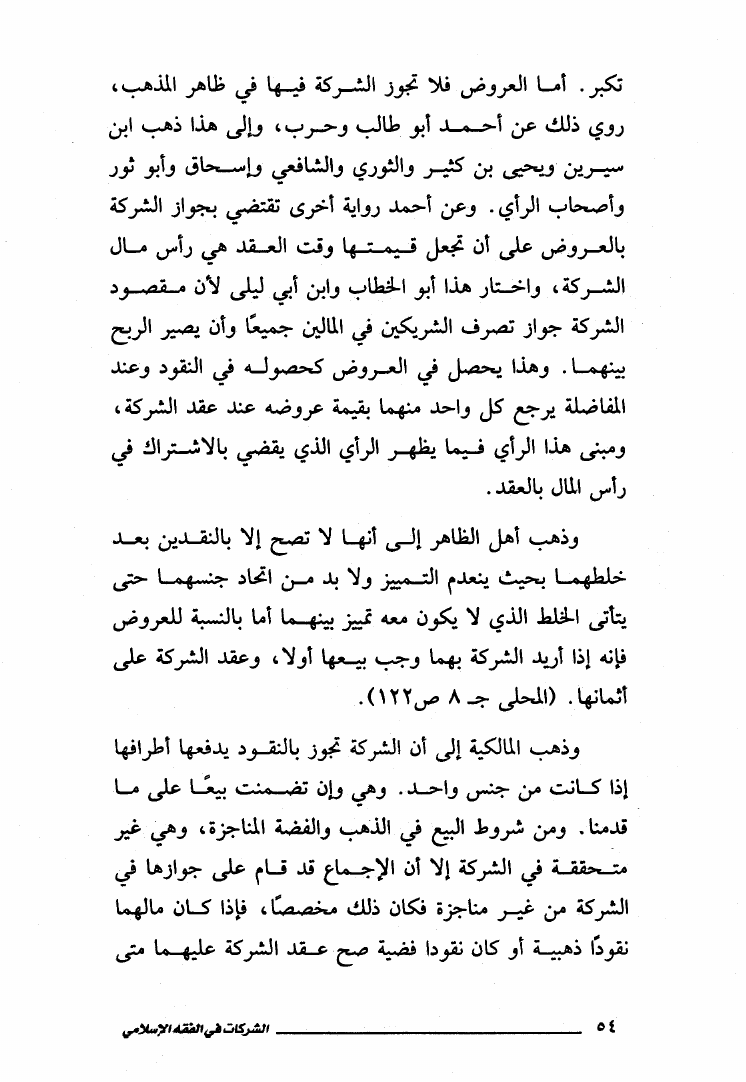 تكبر. أما العروض فلا تجوز الشركة فيها في ظاهر المذهب، روي ذلك عن أحمد أبو طالب وحرب، وإلى هذا ذهب ابن سيرين ويحيى بن كثير والثوري والشافعي وإسحاق وأبو ثور وأصحاب الرأي. وعن أحمد رواية أخرى تقتضي بجواز الشركة بالعروض على أن تجعل قيمتها وقت العقد هي رأس مال الشركة، واختار هذا أبو الخطاب وابن أبي ليلى لأن مقصود الشركة جواز تصرف الشريكين في المالين جميعًا وأن يصير الربح بينهما. وهذا يحصل في العروض كحصوله في النقود وعند المفاضلة يرجع كل واحد منهما بقيمة عروضه عند عقد الشركة، ومبنى هذا الرأي فيما يظهر الرأي الذي يقضي بالاشتراك في رأس المال بالعقد.

وذهب أهل الظاهر إلى أنها لا تصح إلا بالنقدين بعد خلطهما بحيث ينعدم التمييز ولا بد من اتحاد جنسهما حتى يتأتى الخلط الذي لا يكون معه تمييز بينهما أما بالنسبة للعروض فإنه إذا أريد الشركة بهما وجب بيعها أولا، وعقد الشركة على أثمانها. (المحلى جـ ٨ ص١٢٢).

وذهب المالكية إلى أن الشركة تجوز بالنقود يدفعها أطرافها إذا كانت من جنس واحد. وهي وإن تضمنت بيعًا على ما قدمنا. ومن شروط البيع في الذهب والفضة المناجزة، وهي غير متحققة في الشركة إلا أن الإجماع قد قام على جوازها في الشركة من غير مناجزة فكان ذلك مخصصًا، فإذا كان مالهما نقودًا ذهبية أو كان نقودا فضية صح عقد الشركة عليهما متى

٥٤ الشركات في الفقه الإسلامي